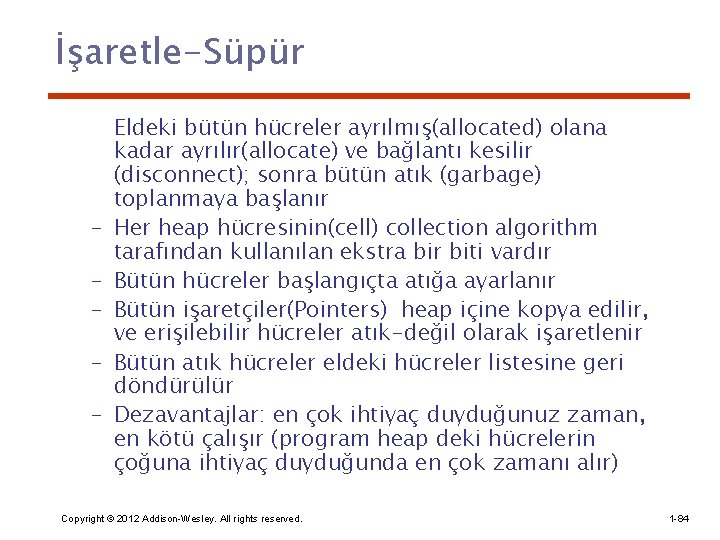 İşaretle-Süpür

Eldeki bütün hücreler ayrılmış(allocated) olana kadar ayrılır(allocate) ve bağlantı kesilir (disconnect); sonra bütün atık (garbage) toplanmaya başlanır

– Her heap hücresinin(cell) collection algorithm tarafından kullanılan ekstra bir biti vardır

– Bütün hücreler başlangıçta atığa ayarlanır

– Bütün işaretçiler(Pointers) heap içine kopya edilir, ve erişilebilir hücreler atık-değil olarak işaretlenir

– Bütün atık hücreler eldeki hücreler listesine geri döndürülür

– Dezavantajlar: en çok ihtiyaç duyduğunuz zaman, en kötü çalışır (program heap deki hücrelerin çoğuna ihtiyaç duyduğunda en çok zamanı alır)

Copyright © 2012 Addison-Wesley. All rights reserved.

1-84